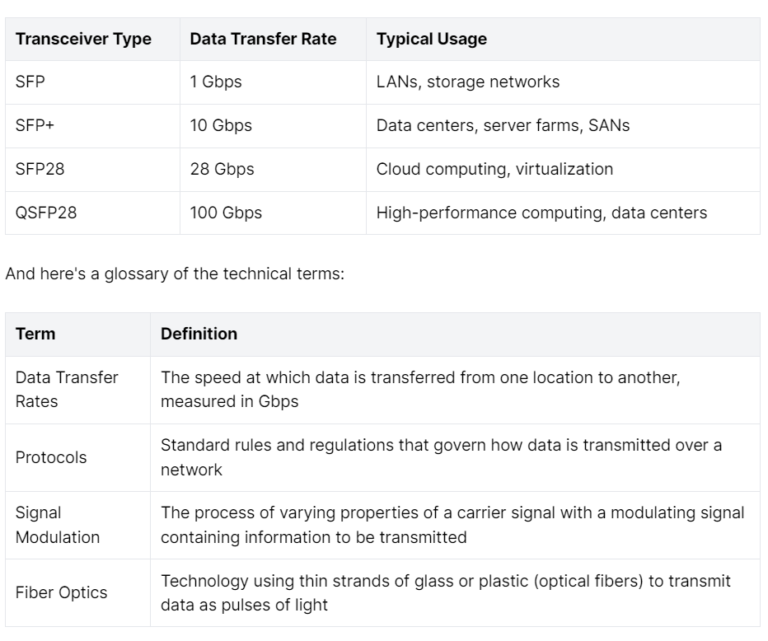 | Transceiver Type | Data Transfer Rate | Typical Usage |
|---|---|---|
| SFP | 1 Gbps | LANs, storage networks |
| SFP+ | 10 Gbps | Data centers, server farms, SANs |
| SFP28 | 28 Gbps | Cloud computing, virtualization |
| QSFP28 | 100 Gbps | High-performance computing, data centers |

And here's a glossary of the technical terms:

| Term | Definition |
|---|---|
| Data Transfer Rates | The speed at which data is transferred from one location to another, measured in Gbps |
| Protocols | Standard rules and regulations that govern how data is transmitted over a network |
| Signal Modulation | The process of varying properties of a carrier signal with a modulating signal containing information to be transmitted |
| Fiber Optics | Technology using thin strands of glass or plastic (optical fibers) to transmit data as pulses of light |